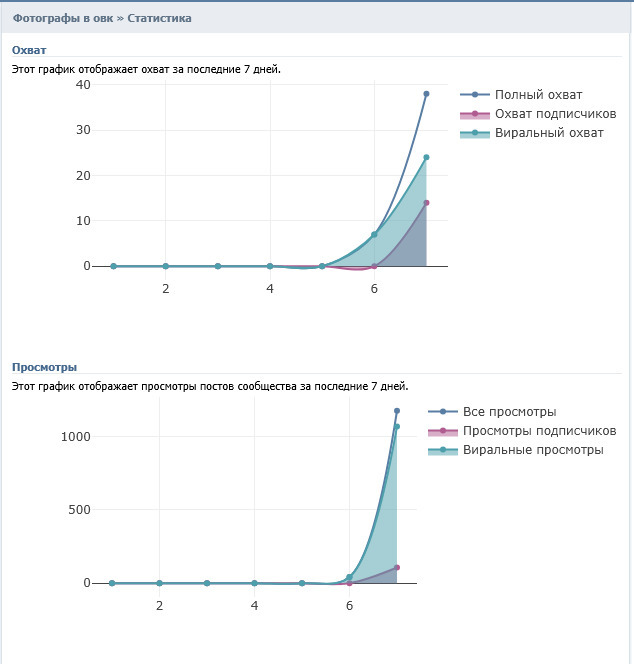 Фотографы в овк » Статистика

Охват

Этот график отображает охват за последние 7 дней.

40
30
20
10
0
2
4
6

Полный охват
Охват подписчиков
Виральный охват

Просмотры

Этот график отображает просмотры постов сообщества за последние 7 дней.

1000
500
0
2
4
6

Все просмотры
Просмотры подписчиков
Виральные просмотры